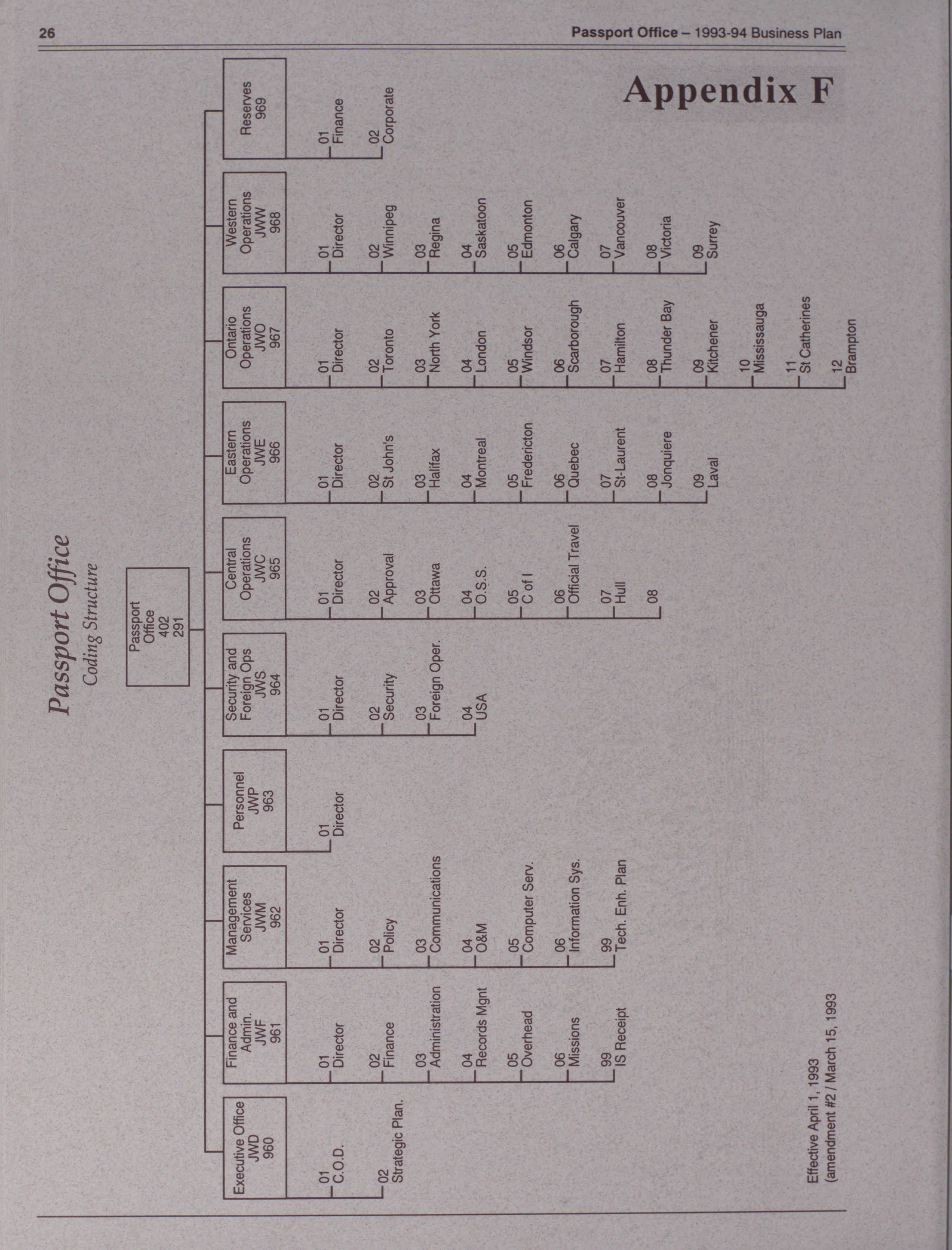 26

Passport Office – 1993-94 Business Plan

Appendix F

Passport Office
Coding Structure

Passport Office 402 291

Executive Office JWD 960
01 C.O.D.
02 Strategic Plan.

Finance and Admin. JWF 961
01 Director
02 Finance
03 Administration
04 Records Mgnt
05 Overhead
06 Missions
99 IS Receipt

Management Services JWM 962
01 Director
02 Policy
03 Communications
04 O&M
05 Computer Serv.
06 Information Sys.
99 Tech. Enh. Plan

Personnel JWP 963
01 Director

Security and Foreign Ops JWS 964
01 Director
02 Security
03 Foreign Oper.
04 USA

Central Operations JWC 965
01 Director
02 Approval
03 Ottawa
04 O.S.S.
05 C of I
06 Official Travel
07 Hull
08

Eastern Operations JWE 966
01 Director
02 St John's
03 Halifax
04 Montreal
05 Fredericton
06 Quebec
07 St-Laurent
08 Jonquiere
09 Laval

Ontario Operations JWO 967
01 Director
02 Toronto
03 North York
04 London
05 Windsor
06 Scarborough
07 Hamilton
08 Thunder Bay
09 Kitchener
10 Mississauga
11 St Catherines
12 Brampton

Western Operations JWW 968
01 Director
02 Winnipeg
03 Regina
04 Saskatoon
05 Edmonton
06 Calgary
07 Vancouver
08 Victoria
09 Surrey

Reserves 969
01 Finance
02 Corporate

Effective April 1, 1993
(amendment #2 / March 15, 1993